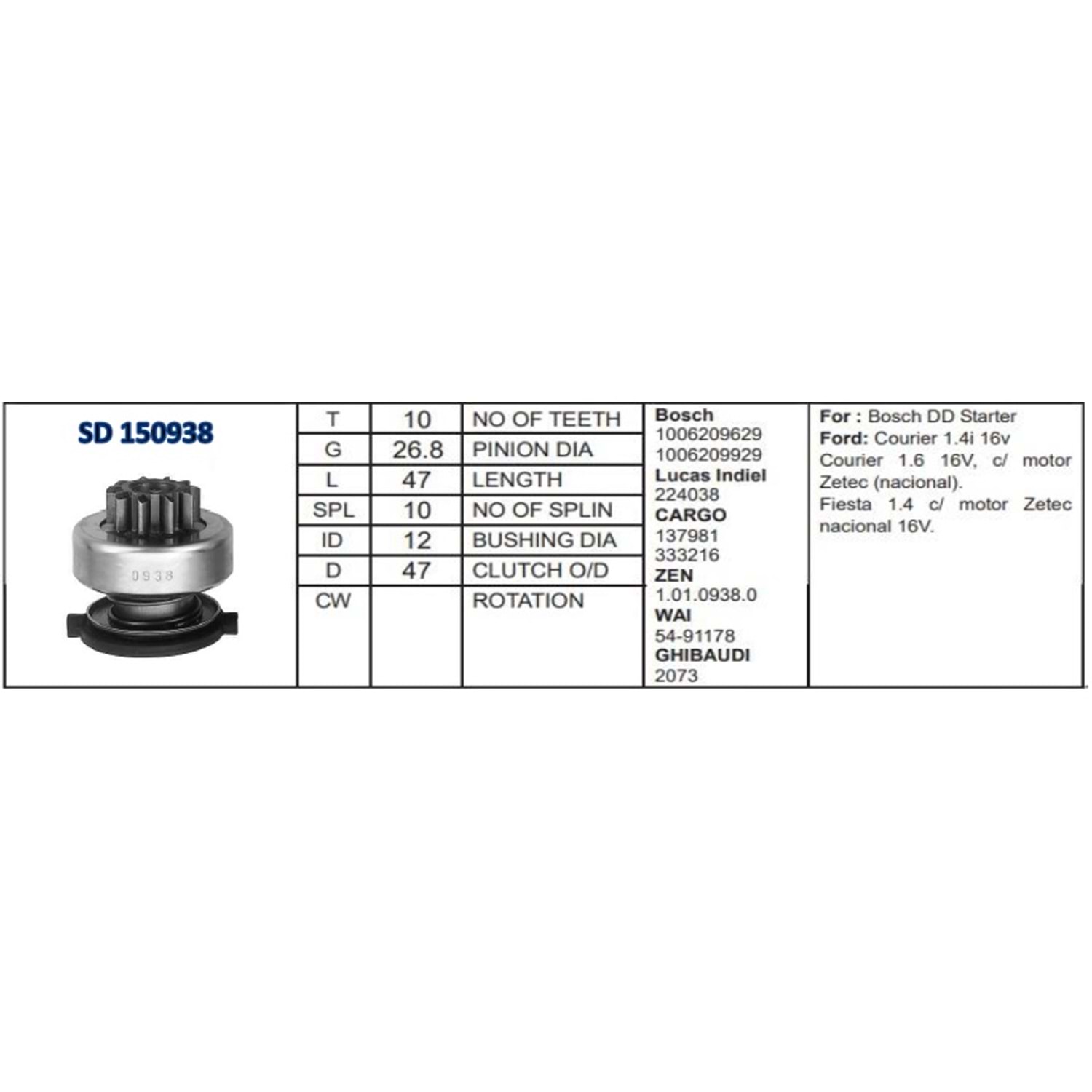 SD 150938

0938

| T | 10 | NO OF TEETH |
|---|---|---|
| G | 26.8 | PINION DIA |
| L | 47 | LENGTH |
| SPL | 10 | NO OF SPLIN |
| ID | 12 | BUSHING DIA |
| D | 47 | CLUTCH O/D |
| CW | | ROTATION |

Bosch
1006209629
1006209929
Lucas Indiel
224038
CARGO
137981
333216
ZEN
1.01.0938.0
WAI
54-91178
GHIBAUDI
2073

For : Bosch DD Starter
Ford: Courier 1.4i 16v
Courier 1.6 16V, c/ motor Zetec (nacional).
Fiesta 1.4 c/ motor Zetec nacional 16V.